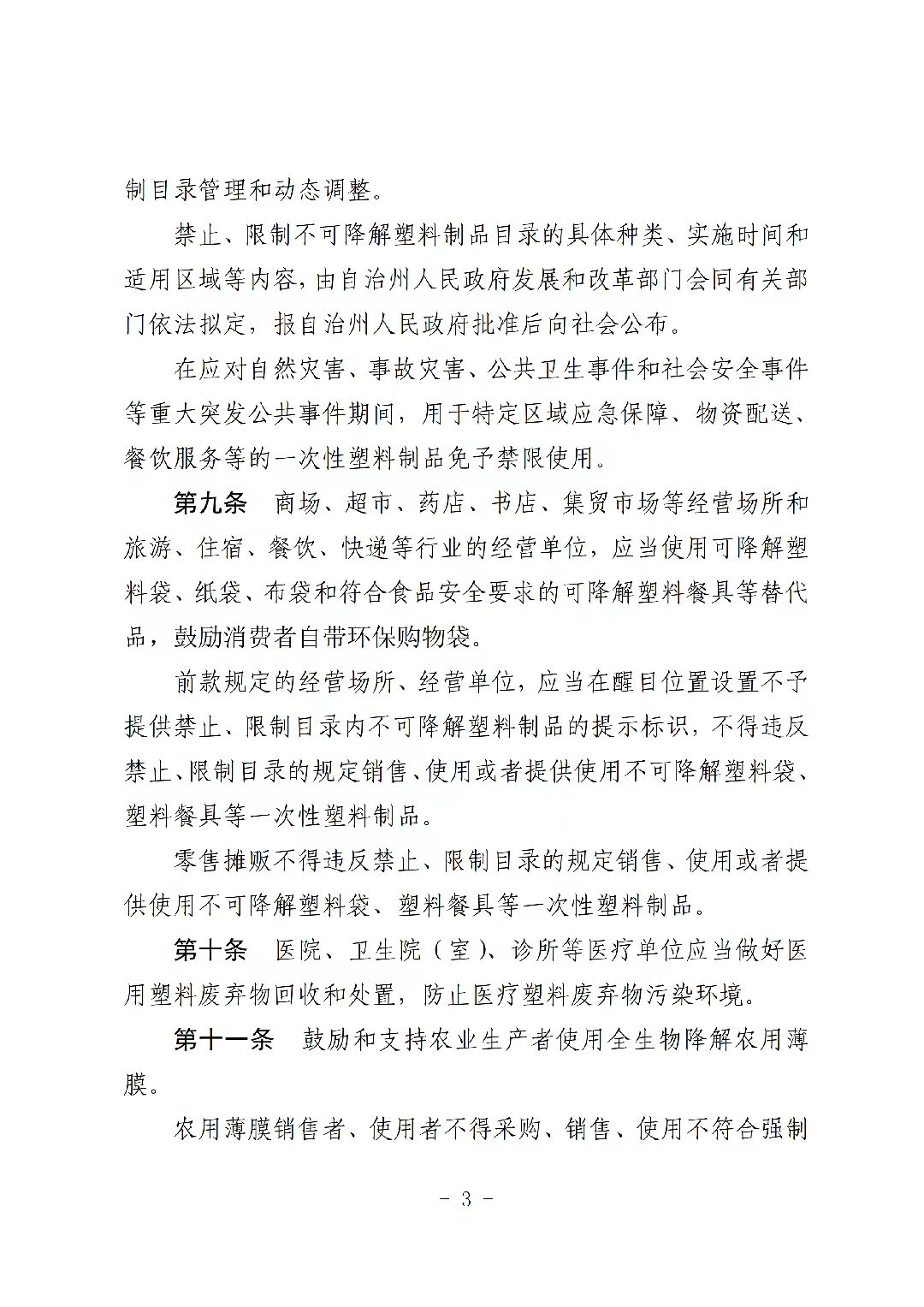 制目录管理和动态调整。

禁止、限制不可降解塑料制品目录的具体种类、实施时间和适用区域等内容，由自治州人民政府发展和改革部门会同有关部门依法拟定，报自治州人民政府批准后向社会公布。

在应对自然灾害、事故灾害、公共卫生事件和社会安全事件等重大突发公共事件期间，用于特定区域应急保障、物资配送、餐饮服务等的一次性塑料制品免予禁限使用。

第九条　商场、超市、药店、书店、集贸市场等经营场所和旅游、住宿、餐饮、快递等行业的经营单位，应当使用可降解塑料袋、纸袋、布袋和符合食品安全要求的可降解塑料餐具等替代品，鼓励消费者自带环保购物袋。

前款规定的经营场所、经营单位，应当在醒目位置设置不予提供禁止、限制目录内不可降解塑料制品的提示标识，不得违反禁止、限制目录的规定销售、使用或者提供使用不可降解塑料袋、塑料餐具等一次性塑料制品。

零售摊贩不得违反禁止、限制目录的规定销售、使用或者提供使用不可降解塑料袋、塑料餐具等一次性塑料制品。

第十条　医院、卫生院（室）、诊所等医疗单位应当做好医用塑料废弃物回收和处置，防止医疗塑料废弃物污染环境。

第十一条　鼓励和支持农业生产者使用全生物降解农用薄膜。

农用薄膜销售者、使用者不得采购、销售、使用不符合强制

- 3 -